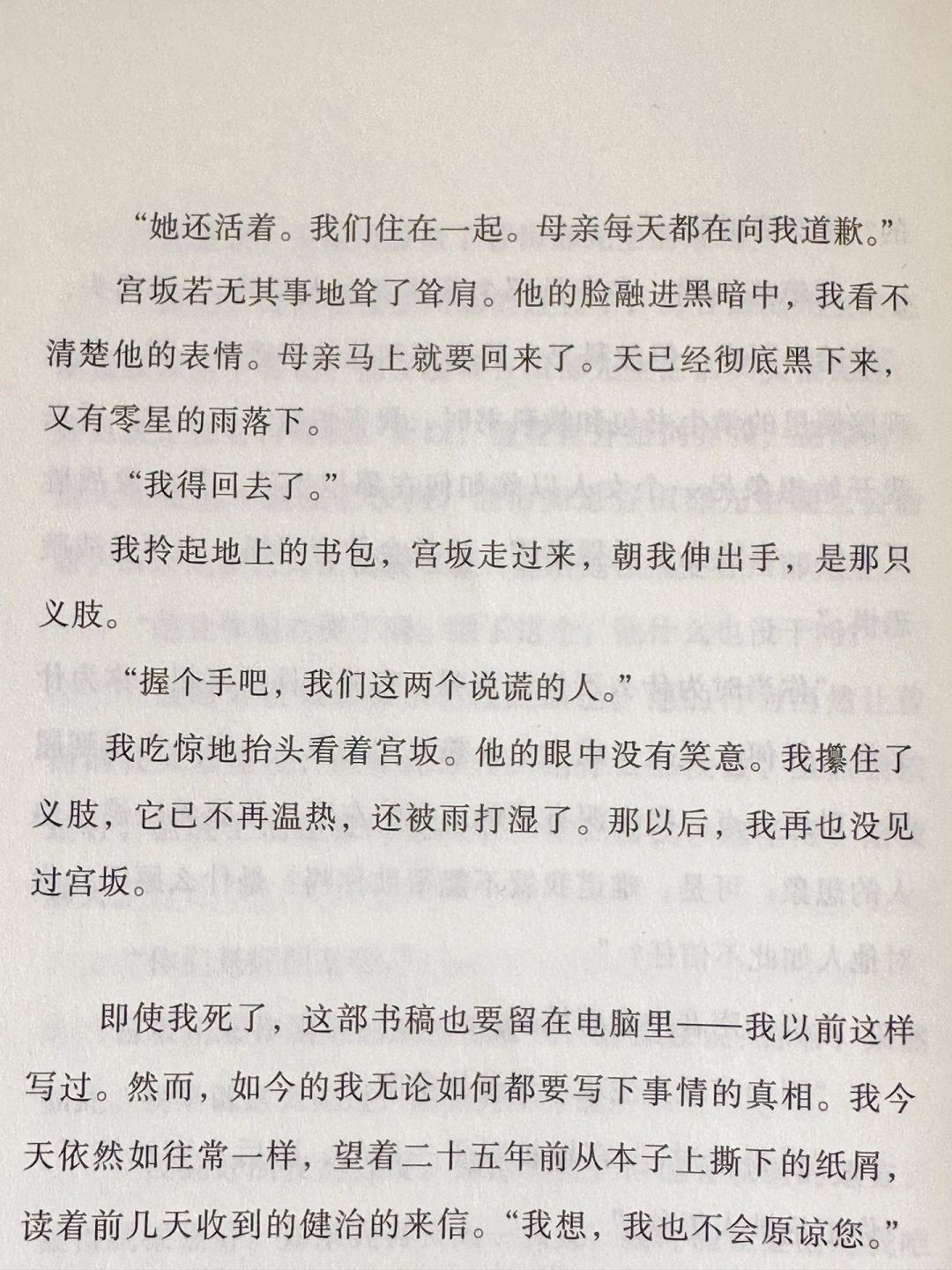 “她还活着。我们住在一起。母亲每天都在向我道歉。”

宫坂若无其事地耸了耸肩。他的脸融进黑暗中，我看不清楚他的表情。母亲马上就要回来了。天已经彻底黑下来，又有零星的雨落下。

“我得回去了。”

我拎起地上的书包，宫坂走过来，朝我伸出手，是那只义肢。

“握个手吧，我们这两个说谎的人。”

我吃惊地抬头看着宫坂。他的眼中没有笑意。我攥住了义肢，它已不再温热，还被雨打湿了。那以后，我再也没见过宫坂。

即使我死了，这部书稿也要留在电脑里——我以前这样写过。然而，如今的我无论如何都要写下事情的真相。我今天依然如往常一样，望着二十五年前从本子上撕下的纸屑，读着前几天收到的健治的来信。“我想，我也不会原谅您。”